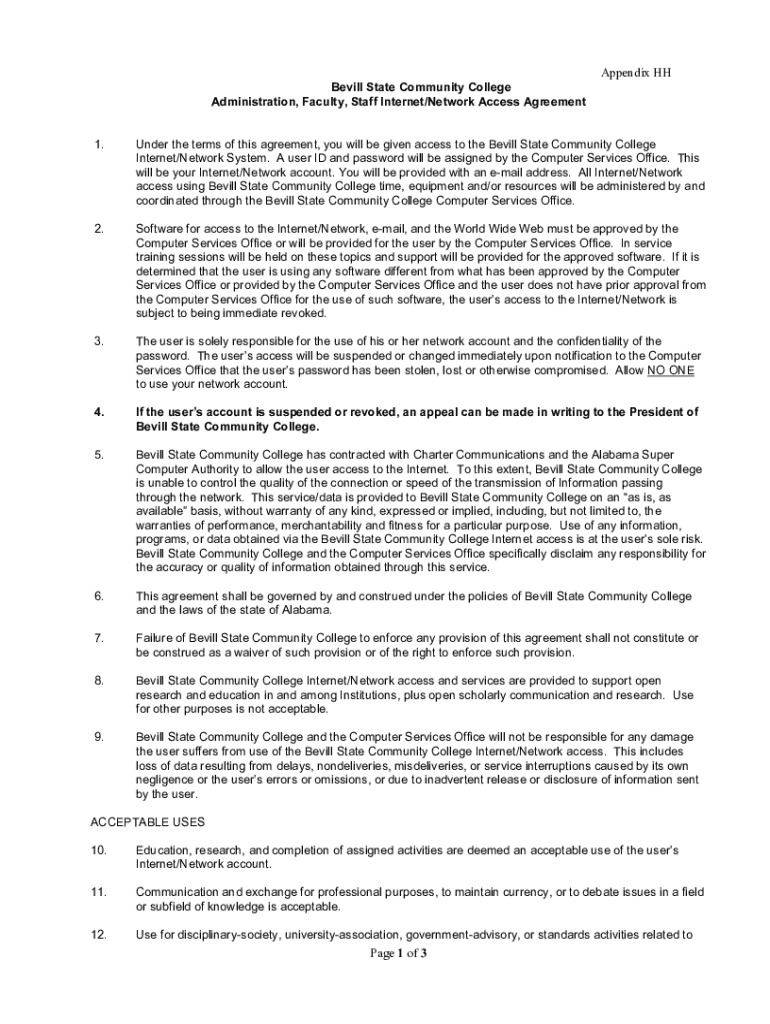 Appendix HH

Bevill State Community College
Administration, Faculty, Staff Internet/Network Access Agreement

1. Under the terms of this agreement, you will be given access to the Bevill State Community College Internet/Network System. A user ID and password will be assigned by the Computer Services Office. This will be your Internet/Network account. You will be provided with an e-mail address. All Internet/Network access using Bevill State Community College time, equipment and/or resources will be administered by and coordinated through the Bevill State Community College Computer Services Office.

2. Software for access to the Internet/Network, e-mail, and the World Wide Web must be approved by the Computer Services Office or will be provided for the user by the Computer Services Office. In service training sessions will be held on these topics and support will be provided for the approved software. If it is determined that the user is using any software different from what has been approved by the Computer Services Office or provided by the Computer Services Office and the user does not have prior approval from the Computer Services Office for the use of such software, the user's access to the Internet/Network is subject to being immediate revoked.

3. The user is solely responsible for the use of his or her network account and the confidentiality of the password. The user's access will be suspended or changed immediately upon notification to the Computer Services Office that the user's password has been stolen, lost or otherwise compromised. Allow NO ONE to use your network account.

4. If the user's account is suspended or revoked, an appeal can be made in writing to the President of Bevill State Community College.

5. Bevill State Community College has contracted with Charter Communications and the Alabama Super Computer Authority to allow the user access to the Internet. To this extent, Bevill State Community College is unable to control the quality of the connection or speed of the transmission of Information passing through the network. This service/data is provided to Bevill State Community College on an "as is, as available" basis, without warranty of any kind, expressed or implied, including, but not limited to, the warranties of performance, merchantability and fitness for a particular purpose. Use of any information, programs, or data obtained via the Bevill State Community College Internet access is at the user's sole risk. Bevill State Community College and the Computer Services Office specifically disclaim any responsibility for the accuracy or quality of information obtained through this service.

6. This agreement shall be governed by and construed under the policies of Bevill State Community College and the laws of the state of Alabama.

7. Failure of Bevill State Community College to enforce any provision of this agreement shall not constitute or be construed as a waiver of such provision or of the right to enforce such provision.

8. Bevill State Community College Internet/Network access and services are provided to support open research and education in and among Institutions, plus open scholarly communication and research. Use for other purposes is not acceptable.

9. Bevill State Community College and the Computer Services Office will not be responsible for any damage the user suffers from use of the Bevill State Community College Internet/Network access. This includes loss of data resulting from delays, nondeliveries, misdeliveries, or service interruptions caused by its own negligence or the user's errors or omissions, or due to inadvertent release or disclosure of information sent by the user.

ACCEPTABLE USES

10. Education, research, and completion of assigned activities are deemed an acceptable use of the user's Internet/Network account.

11. Communication and exchange for professional purposes, to maintain currency, or to debate issues in a field or subfield of knowledge is acceptable.

12. Use for disciplinary-society, university-association, government-advisory, or standards activities related to

Page 1 of 3